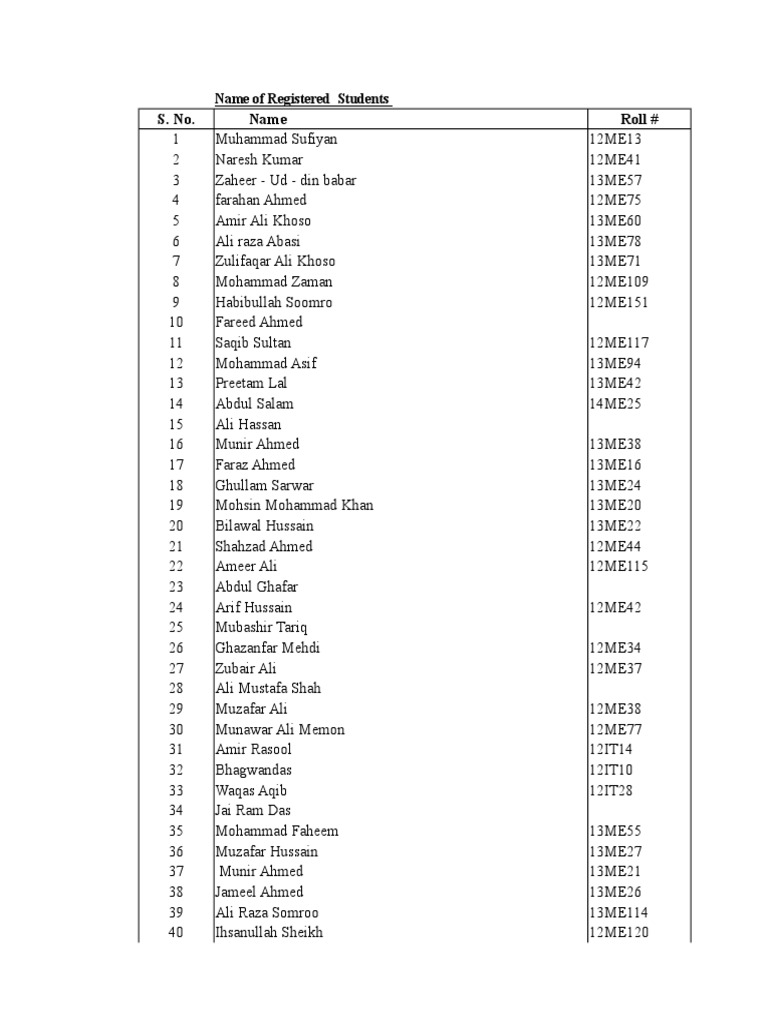 Name of Registered Students

| S. No. | Name | Roll # |
|---|---|---|
| 1 | Muhammad Sufiyan | 12ME13 |
| 2 | Naresh Kumar | 12ME41 |
| 3 | Zaheer - Ud - din babar | 13ME57 |
| 4 | farahan Ahmed | 12ME75 |
| 5 | Amir Ali Khoso | 13ME60 |
| 6 | Ali raza Abasi | 13ME78 |
| 7 | Zulifaqar Ali Khoso | 13ME71 |
| 8 | Mohammad Zaman | 12ME109 |
| 9 | Habibullah Soomro | 12ME151 |
| 10 | Fareed Ahmed | |
| 11 | Saqib Sultan | 12ME117 |
| 12 | Mohammad Asif | 13ME94 |
| 13 | Preetam Lal | 13ME42 |
| 14 | Abdul Salam | 14ME25 |
| 15 | Ali Hassan | |
| 16 | Munir Ahmed | 13ME38 |
| 17 | Faraz Ahmed | 13ME16 |
| 18 | Ghullam Sarwar | 13ME24 |
| 19 | Mohsin Mohammad Khan | 13ME20 |
| 20 | Bilawal Hussain | 13ME22 |
| 21 | Shahzad Ahmed | 12ME44 |
| 22 | Ameer Ali | 12ME115 |
| 23 | Abdul Ghafar | |
| 24 | Arif Hussain | 12ME42 |
| 25 | Mubashir Tariq | |
| 26 | Ghazanfar Mehdi | 12ME34 |
| 27 | Zubair Ali | 12ME37 |
| 28 | Ali Mustafa Shah | |
| 29 | Muzafar Ali | 12ME38 |
| 30 | Munawar Ali Memon | 12ME77 |
| 31 | Amir Rasool | 12IT14 |
| 32 | Bhagwandas | 12IT10 |
| 33 | Waqas Aqib | 12IT28 |
| 34 | Jai Ram Das | |
| 35 | Mohammad Faheem | 13ME55 |
| 36 | Muzafar Hussain | 13ME27 |
| 37 | Munir Ahmed | 13ME21 |
| 38 | Jameel Ahmed | 13ME26 |
| 39 | Ali Raza Somroo | 13ME114 |
| 40 | Ihsanullah Sheikh | 12ME120 |